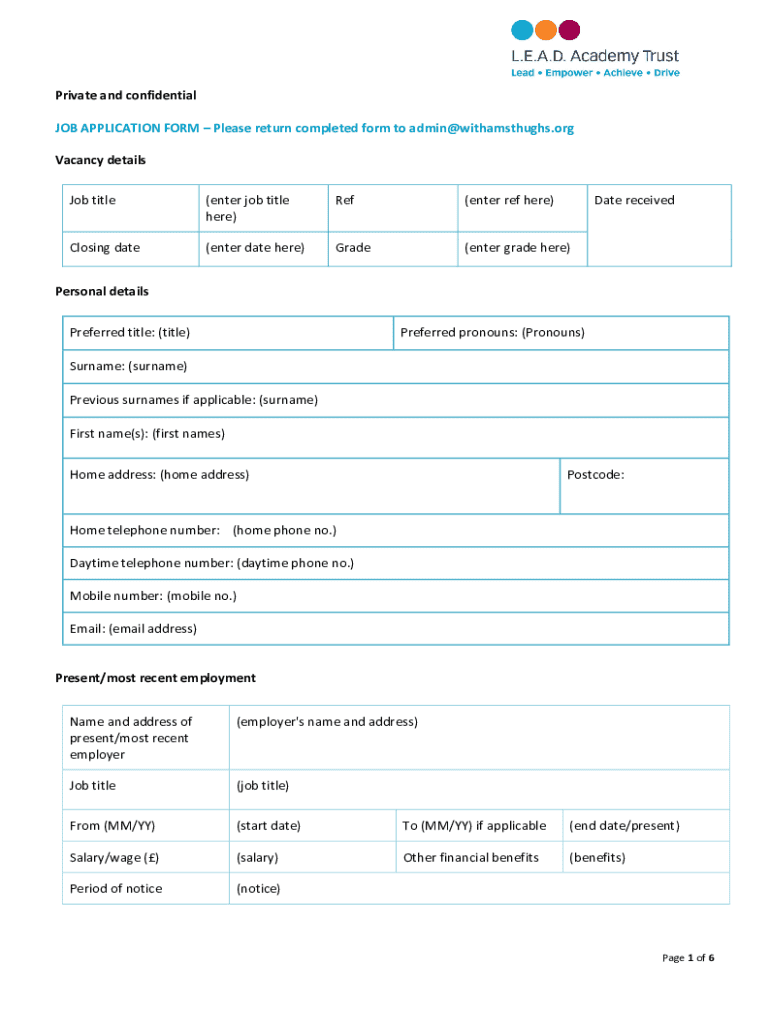 L.E.A.D. Academy Trust
Lead • Empower • Achieve • Drive

Private and confidential

JOB APPLICATION FORM – Please return completed form to admin@withamsthughs.org

Vacancy details

| Job title | (enter job title here) | Ref | (enter ref here) | Date received |
|---|---|---|---|---|
| Closing date | (enter date here) | Grade | (enter grade here) | |

Personal details

| Preferred title: (title) | Preferred pronouns: (Pronouns) |
|---|---|
| Surname: (surname) | |
| Previous surnames if applicable: (surname) | |
| First name(s): (first names) | |
| Home address: (home address) | Postcode: |
| Home telephone number: (home phone no.) | |
| Daytime telephone number: (daytime phone no.) | |
| Mobile number: (mobile no.) | |
| Email: (email address) | |

Present/most recent employment

| Name and address of present/most recent employer | (employer's name and address) | | |
|---|---|---|---|
| Job title | (job title) | | |
| From (MM/YY) | (start date) | To (MM/YY) if applicable | (end date/present) |
| Salary/wage (£) | (salary) | Other financial benefits | (benefits) |
| Period of notice | (notice) | | |

Page 1 of 6